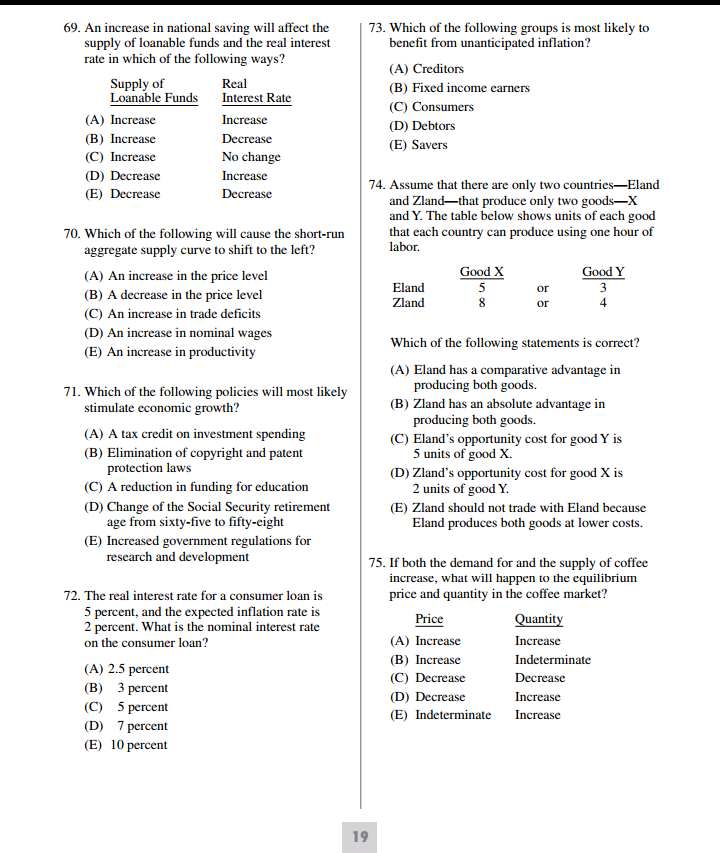 69. An increase in national saving will affect the supply of loanable funds and the real interest rate in which of the following ways?

| | Supply of Loanable Funds | Real Interest Rate |
|---|---|---|
| (A) | Increase | Increase |
| (B) | Increase | Decrease |
| (C) | Increase | No change |
| (D) | Decrease | Increase |
| (E) | Decrease | Decrease |

70. Which of the following will cause the short-run aggregate supply curve to shift to the left?

(A) An increase in the price level
(B) A decrease in the price level
(C) An increase in trade deficits
(D) An increase in nominal wages
(E) An increase in productivity

71. Which of the following policies will most likely stimulate economic growth?

(A) A tax credit on investment spending
(B) Elimination of copyright and patent protection laws
(C) A reduction in funding for education
(D) Change of the Social Security retirement age from sixty-five to fifty-eight
(E) Increased government regulations for research and development

72. The real interest rate for a consumer loan is 5 percent, and the expected inflation rate is 2 percent. What is the nominal interest rate on the consumer loan?

(A) 2.5 percent
(B) 3 percent
(C) 5 percent
(D) 7 percent
(E) 10 percent

73. Which of the following groups is most likely to benefit from unanticipated inflation?

(A) Creditors
(B) Fixed income earners
(C) Consumers
(D) Debtors
(E) Savers

74. Assume that there are only two countries—Eland and Zland—that produce only two goods—X and Y. The table below shows units of each good that each country can produce using one hour of labor.

| | Good X | | Good Y |
|---|---|---|---|
| Eland | 5 | or | 3 |
| Zland | 8 | or | 4 |

Which of the following statements is correct?

(A) Eland has a comparative advantage in producing both goods.
(B) Zland has an absolute advantage in producing both goods.
(C) Eland's opportunity cost for good Y is 5 units of good X.
(D) Zland's opportunity cost for good X is 2 units of good Y.
(E) Zland should not trade with Eland because Eland produces both goods at lower costs.

75. If both the demand for and the supply of coffee increase, what will happen to the equilibrium price and quantity in the coffee market?

| | Price | Quantity |
|---|---|---|
| (A) | Increase | Increase |
| (B) | Increase | Indeterminate |
| (C) | Decrease | Decrease |
| (D) | Decrease | Increase |
| (E) | Indeterminate | Increase |

19